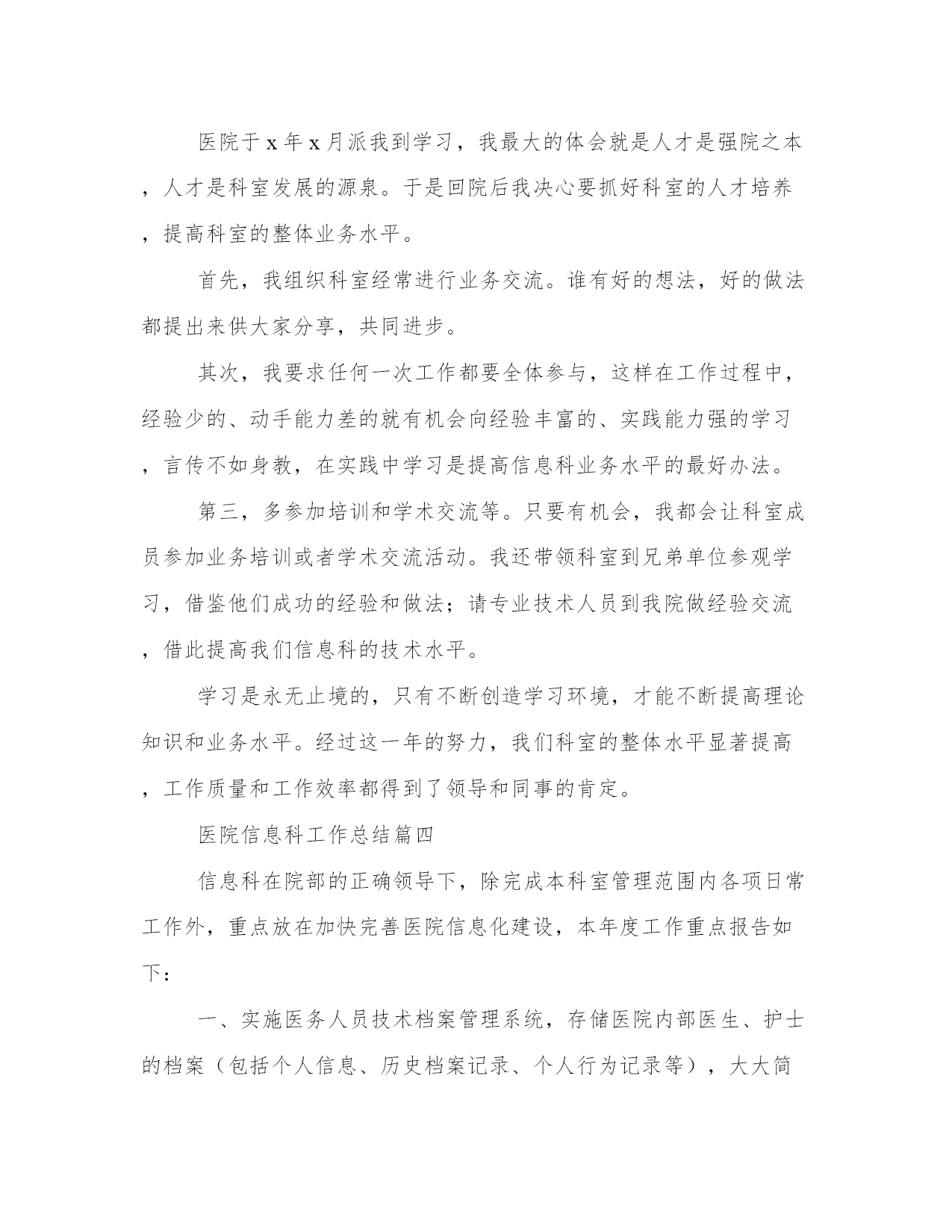 医院于x年x月派我到学习，我最大的体会就是人才是强院之本，人才是科室发展的源泉。于是回院后我决心要抓好科室的人才培养，提高科室的整体业务水平。

首先，我组织科室经常进行业务交流。谁有好的想法，好的做法都提出来供大家分享，共同进步。

其次，我要求任何一次工作都要全体参与，这样在工作过程中，经验少的、动手能力差的就有机会向经验丰富的、实践能力强的学习，言传不如身教，在实践中学习是提高信息科业务水平的最好办法。

第三，多参加培训和学术交流等。只要有机会，我都会让科室成员参加业务培训或者学术交流活动。我还带领科室到兄弟单位参观学习，借鉴他们成功的经验和做法；请专业技术人员到我院做经验交流，借此提高我们信息科的技术水平。

学习是永无止境的，只有不断创造学习环境，才能不断提高理论知识和业务水平。经过这一年的努力，我们科室的整体水平显著提高，工作质量和工作效率都得到了领导和同事的肯定。

医院信息科工作总结篇四

信息科在院部的正确领导下，除完成本科室管理范围内各项日常工作外，重点放在加快完善医院信息化建设，本年度工作重点报告如下：

一、实施医务人员技术档案管理系统，存储医院内部医生、护士的档案（包括个人信息、历史档案记录、个人行为记录等），大大简